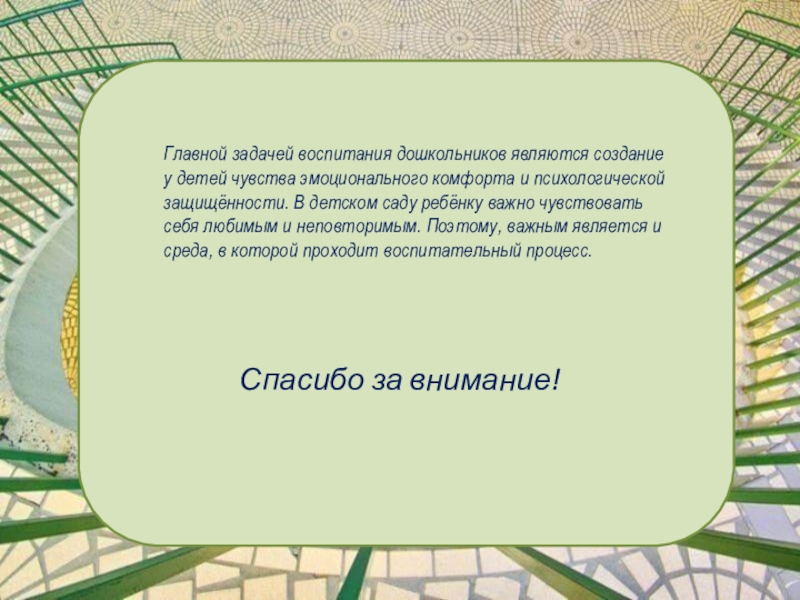 Главной задачей воспитания дошкольников являются создание у детей чувства эмоционального комфорта и психологической защищённости. В детском саду ребёнку важно чувствовать себя любимым и неповторимым. Поэтому, важным является и среда, в которой проходит воспитательный процесс.

Спасибо за внимание!